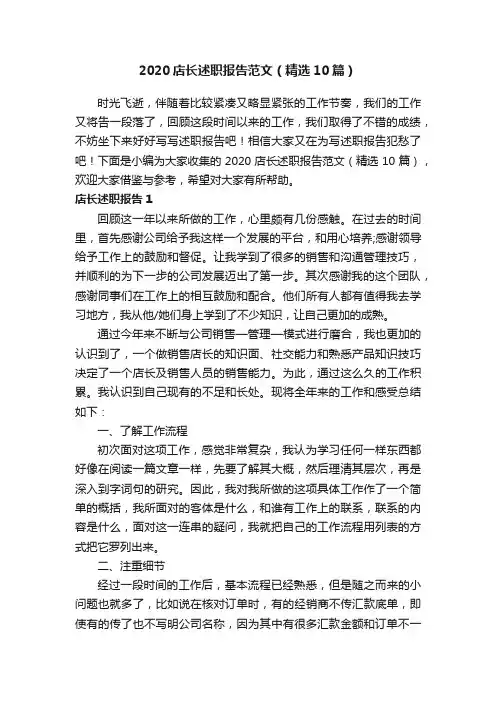 2020店长述职报告范文（精选10篇）

时光飞逝，伴随着比较紧凑又略显紧张的工作节奏，我们的工作又将告一段落了，回顾这段时间以来的工作，我们取得了不错的成绩，不妨坐下来好好写写述职报告吧！相信大家又在为写述职报告犯愁了吧！下面是小编为大家收集的2020店长述职报告范文（精选10篇），欢迎大家借鉴与参考，希望对大家有所帮助。

店长述职报告1

回顾这一年以来所做的工作，心里颇有几份感触。在过去的时间里，首先感谢公司给予我这样一个发展的平台，和用心培养;感谢领导给予工作上的鼓励和督促。让我学到了很多的销售和沟通管理技巧，并顺利的为下一步的公司发展迈出了第一步。其次感谢我的这个团队，感谢同事们在工作上的相互鼓励和配合。他们所有人都有值得我去学习地方，我从他/她们身上学到了不少知识，让自己更加的成熟。

通过今年来不断与公司销售一管理一模式进行磨合，我也更加的认识到了，一个做销售店长的知识面、社交能力和熟悉产品知识技巧决定了一个店长及销售人员的销售能力。为此，通过这么久的工作积累。我认识到自己现有的不足和长处。现将全年来的工作和感受总结如下：

一、了解工作流程

初次面对这项工作，感觉非常复杂，我认为学习任何一样东西都好像在阅读一篇文章一样，先要了解其大概，然后理清其层次，再是深入到字词句的研究。因此，我对我所做的这项具体工作作了一个简单的概括，我所面对的客体是什么，和谁有工作上的联系，联系的内容是什么，面对这一连串的疑问，我就把自己的工作流程用列表的方式把它罗列出来。

二、注重细节

经过一段时间的工作后，基本流程已经熟悉，但是随之而来的小问题也就多了，比如说在核对订单时，有的经销商不传汇款底单，即使有的传了也不写明公司名称，因为其中有很多汇款金额和订单不一